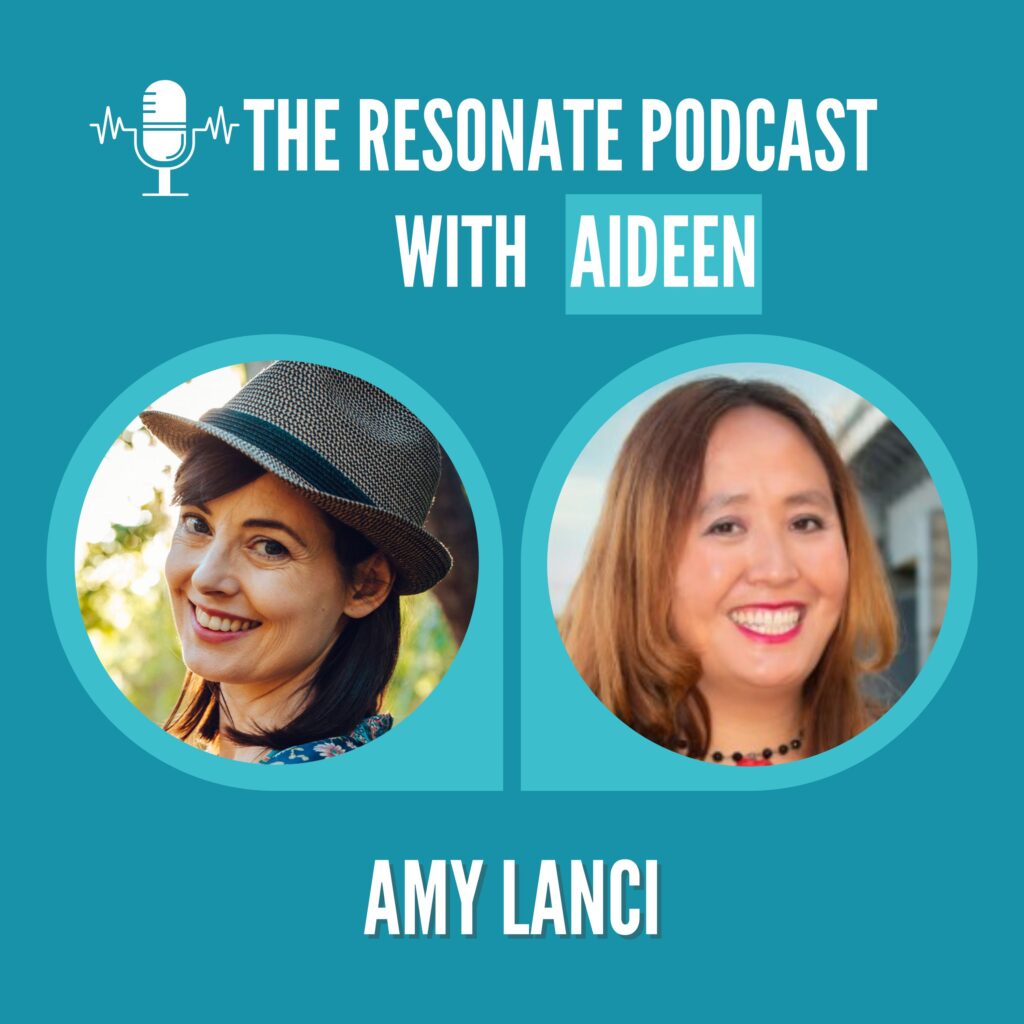 THE RESONATE PODCAST
WITH AIDEEN

AMY LANCI